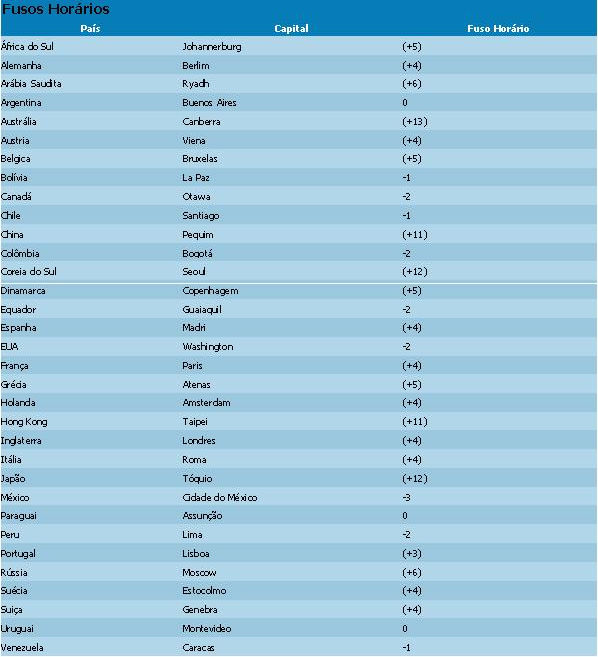 Fusos Horários

| País | Capital | Fuso Horário |
|---|---|---|
| África do Sul | Johannerburg | (+5) |
| Alemanha | Berlim | (+4) |
| Arábia Saudita | Ryadh | (+6) |
| Argentina | Buenos Aires | 0 |
| Austrália | Canberra | (+13) |
| Austria | Viena | (+4) |
| Belgica | Bruxelas | (+5) |
| Bolívia | La Paz | -1 |
| Canadá | Otawa | -2 |
| Chile | Santiago | -1 |
| China | Pequim | (+11) |
| Colômbia | Bogotá | -2 |
| Coreia do Sul | Seoul | (+12) |
| Dinamarca | Copenhagem | (+5) |
| Equador | Guaiaquil | -2 |
| Espanha | Madri | (+4) |
| EUA | Washington | -2 |
| França | Paris | (+4) |
| Grécia | Atenas | (+5) |
| Holanda | Amsterdam | (+4) |
| Hong Kong | Taipei | (+11) |
| Inglaterra | Londres | (+4) |
| Itália | Roma | (+4) |
| Japão | Tóquio | (+12) |
| México | Cidade do México | -3 |
| Paraguai | Assunção | 0 |
| Peru | Lima | -2 |
| Portugal | Lisboa | (+3) |
| Rússia | Moscow | (+6) |
| Suécia | Estocolmo | (+4) |
| Suiça | Genebra | (+4) |
| Uruguai | Montevideo | 0 |
| Venezuela | Caracas | -1 |